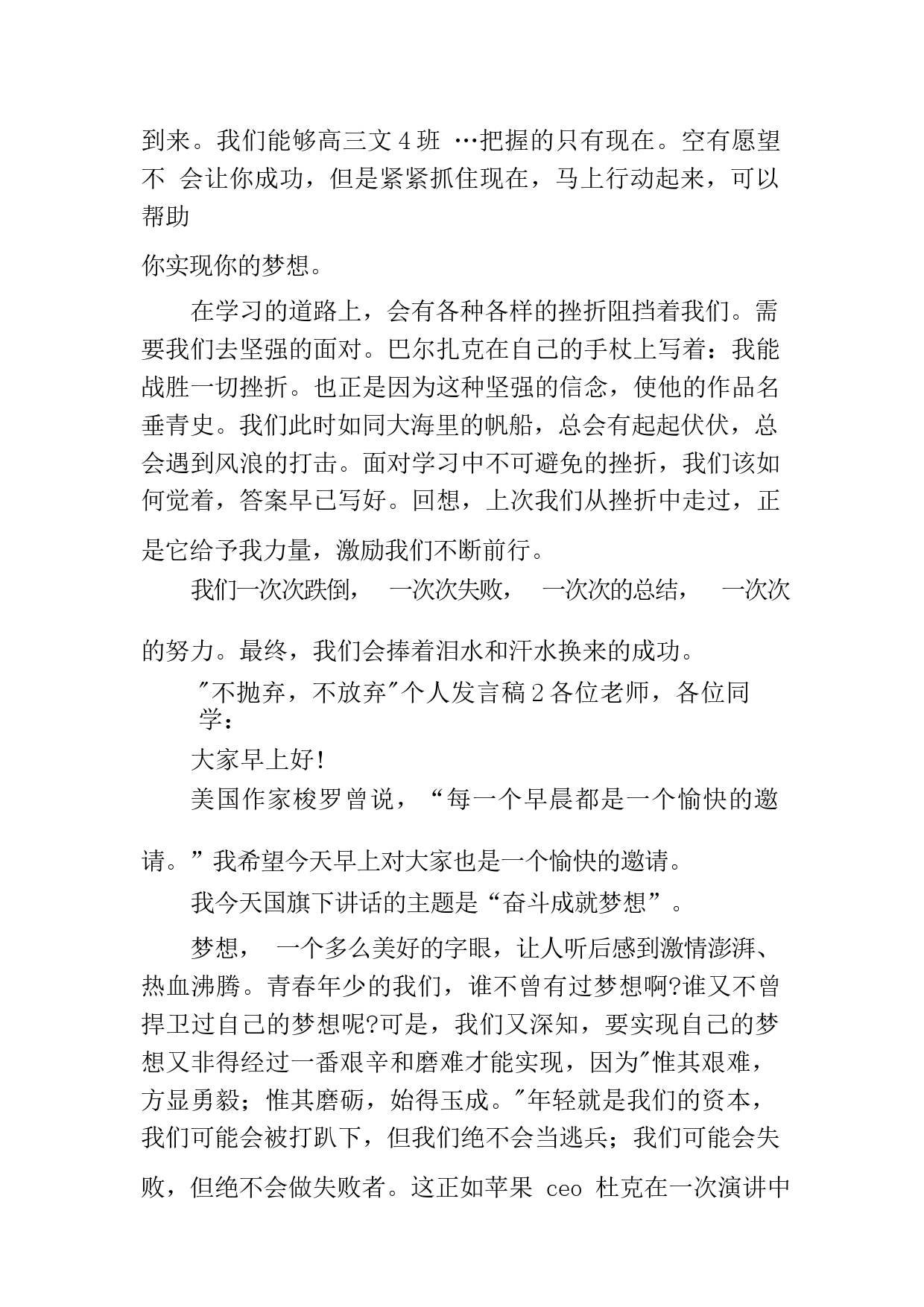 到来。我们能够高三文 4 班 …把握的只有现在。空有愿望不 会让你成功，但是紧紧抓住现在，马上行动起来，可以帮助

你实现你的梦想。

在学习的道路上，会有各种各样的挫折阻挡着我们。需要我们去坚强的面对。巴尔扎克在自己的手杖上写着：我能战胜一切挫折。也正是因为这种坚强的信念，使他的作品名垂青史。我们此时如同大海里的帆船，总会有起起伏伏，总会遇到风浪的打击。面对学习中不可避免的挫折，我们该如何觉着，答案早已写好。回想，上次我们从挫折中走过，正是它给予我力量，激励我们不断前行。

我们一次次跌倒， 一次次失败， 一次次的总结， 一次次的努力。最终，我们会捧着泪水和汗水换来的成功。

"不抛弃，不放弃"个人发言稿 2 各位老师，各位同学：

大家早上好!

美国作家梭罗曾说，“每一个早晨都是一个愉快的邀请。”我希望今天早上对大家也是一个愉快的邀请。

我今天国旗下讲话的主题是“奋斗成就梦想”。

梦想， 一个多么美好的字眼，让人听后感到激情澎湃、热血沸腾。青春年少的我们，谁不曾有过梦想啊?谁又不曾捍卫过自己的梦想呢?可是，我们又深知，要实现自己的梦想又非得经过一番艰辛和磨难才能实现，因为"惟其艰难，方显勇毅；惟其磨砺，始得玉成。"年轻就是我们的资本，我们可能会被打趴下，但我们绝不会当逃兵；我们可能会失败，但绝不会做失败者。这正如苹果 ceo 杜克在一次演讲中